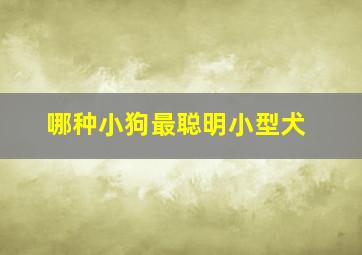 哪种小狗最聪明小型犬